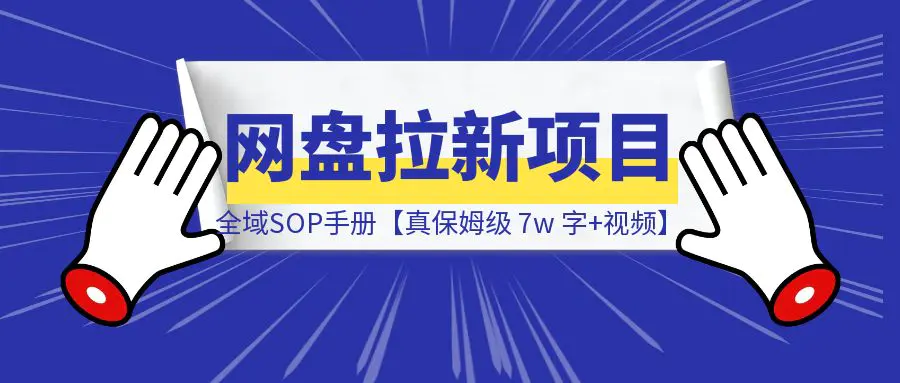 网盘拉新项目

全域SOP手册【真保姆级 7w 字+视频】